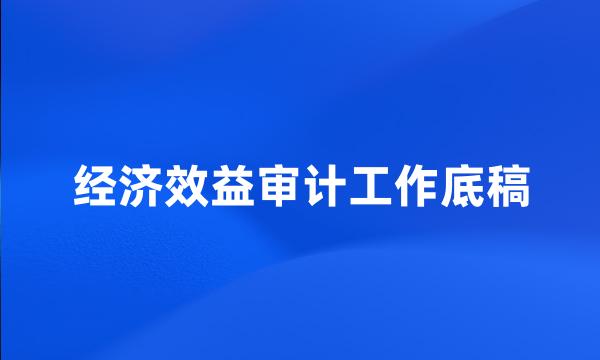 经济效益审计工作底稿